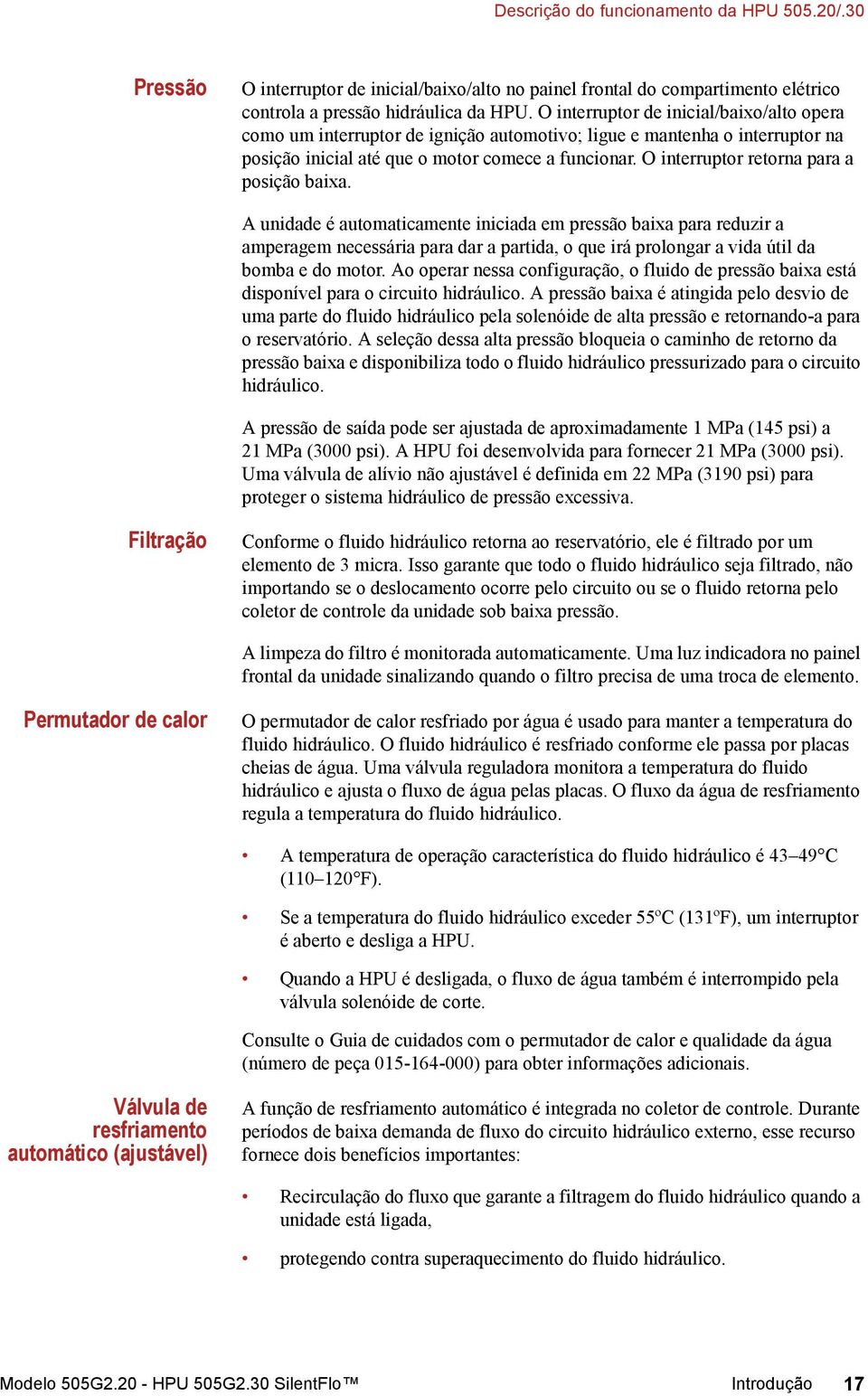 Descrição do funcionamento da HPU 505.20/.30

Pressão

O interruptor de inicial/baixo/alto no painel frontal do compartimento elétrico controla a pressão hidráulica da HPU. O interruptor de inicial/baixo/alto opera como um interruptor de ignição automotivo; ligue e mantenha o interruptor na posição inicial até que o motor comece a funcionar. O interruptor retorna para a posição baixa.

A unidade é automaticamente iniciada em pressão baixa para reduzir a amperagem necessária para dar a partida, o que irá prolongar a vida útil da bomba e do motor. Ao operar nessa configuração, o fluido de pressão baixa está disponível para o circuito hidráulico. A pressão baixa é atingida pelo desvio de uma parte do fluido hidráulico pela solenóide de alta pressão e retornando-a para o reservatório. A seleção dessa alta pressão bloqueia o caminho de retorno da pressão baixa e disponibiliza todo o fluido hidráulico pressurizado para o circuito hidráulico.

A pressão de saída pode ser ajustada de aproximadamente 1 MPa (145 psi) a 21 MPa (3000 psi). A HPU foi desenvolvida para fornecer 21 MPa (3000 psi). Uma válvula de alívio não ajustável é definida em 22 MPa (3190 psi) para proteger o sistema hidráulico de pressão excessiva.

Filtração

Conforme o fluido hidráulico retorna ao reservatório, ele é filtrado por um elemento de 3 micra. Isso garante que todo o fluido hidráulico seja filtrado, não importando se o deslocamento ocorre pelo circuito ou se o fluido retorna pelo coletor de controle da unidade sob baixa pressão.

A limpeza do filtro é monitorada automaticamente. Uma luz indicadora no painel frontal da unidade sinalizando quando o filtro precisa de uma troca de elemento.

Permutador de calor

O permutador de calor resfriado por água é usado para manter a temperatura do fluido hidráulico. O fluido hidráulico é resfriado conforme ele passa por placas cheias de água. Uma válvula reguladora monitora a temperatura do fluido hidráulico e ajusta o fluxo de água pelas placas. O fluxo da água de resfriamento regula a temperatura do fluido hidráulico.

• A temperatura de operação característica do fluido hidráulico é 43–49°C (110–120°F).

• Se a temperatura do fluido hidráulico exceder 55ºC (131ºF), um interruptor é aberto e desliga a HPU.

• Quando a HPU é desligada, o fluxo de água também é interrompido pela válvula solenóide de corte.

Consulte o Guia de cuidados com o permutador de calor e qualidade da água (número de peça 015-164-000) para obter informações adicionais.

Válvula de resfriamento automático (ajustável)

A função de resfriamento automático é integrada no coletor de controle. Durante períodos de baixa demanda de fluxo do circuito hidráulico externo, esse recurso fornece dois benefícios importantes:

• Recirculação do fluxo que garante a filtragem do fluido hidráulico quando a unidade está ligada,

• protegendo contra superaquecimento do fluido hidráulico.

Modelo 505G2.20 - HPU 505G2.30 SilentFlo™ Introdução 17